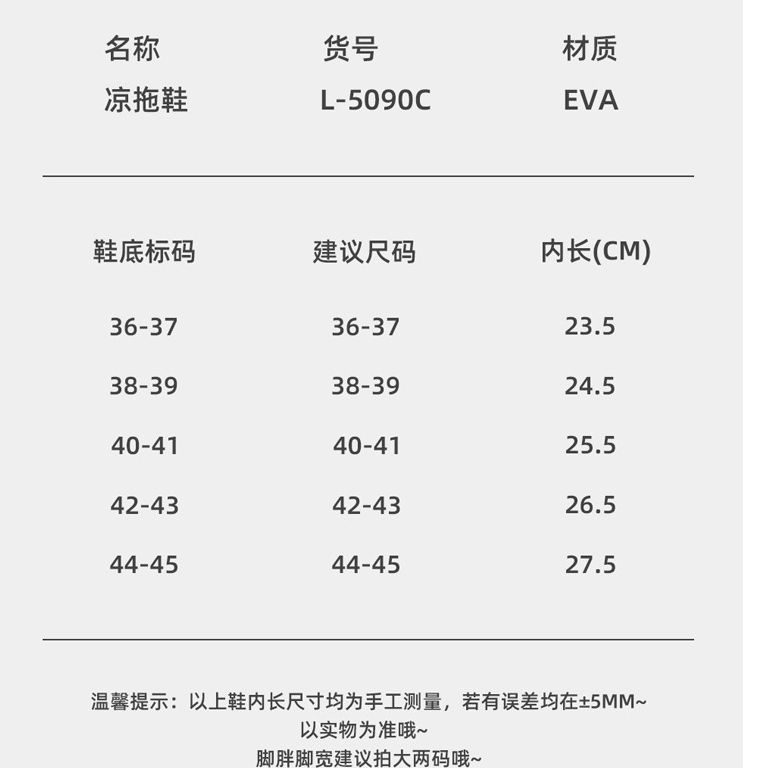 | 名称 | 货号 | 材质 |
|---|---|---|
| 凉拖鞋 | L-5090C | EVA |

| 鞋底标码 | 建议尺码 | 内长(CM) |
|---|---|---|
| 36-37 | 36-37 | 23.5 |
| 38-39 | 38-39 | 24.5 |
| 40-41 | 40-41 | 25.5 |
| 42-43 | 42-43 | 26.5 |
| 44-45 | 44-45 | 27.5 |

温馨提示：以上鞋内长尺寸均为手工测量，若有误差均在±5MM~
以实物为准哦~
脚胖脚宽建议拍大两码哦~